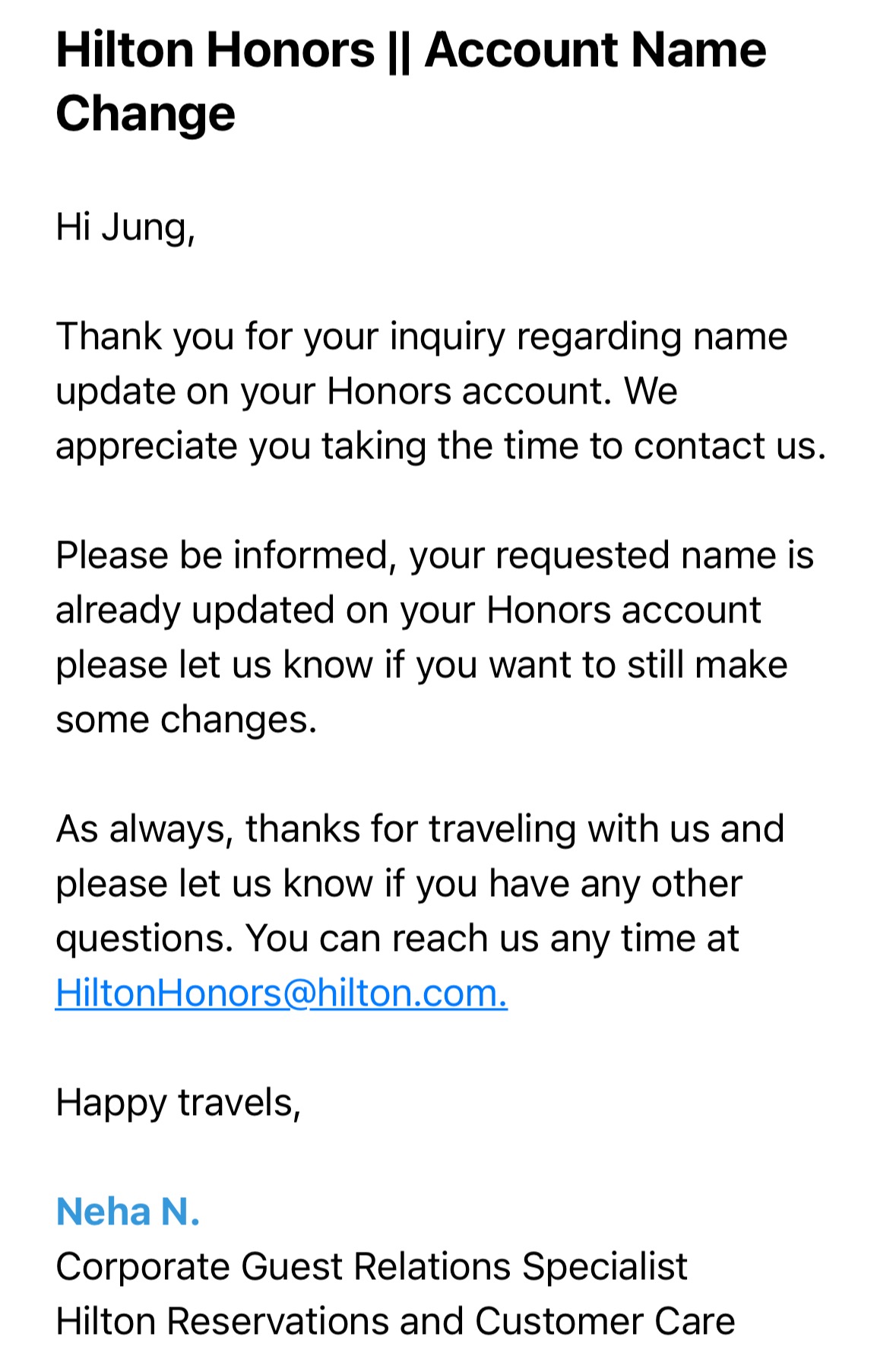 Hilton Honors || Account Name Change

Hi Jung,

Thank you for your inquiry regarding name update on your Honors account. We appreciate you taking the time to contact us.

Please be informed, your requested name is already updated on your Honors account please let us know if you want to still make some changes.

As always, thanks for traveling with us and please let us know if you have any other questions. You can reach us any time at HiltonHonors@hilton.com.

Happy travels,

Neha N.
Corporate Guest Relations Specialist
Hilton Reservations and Customer Care